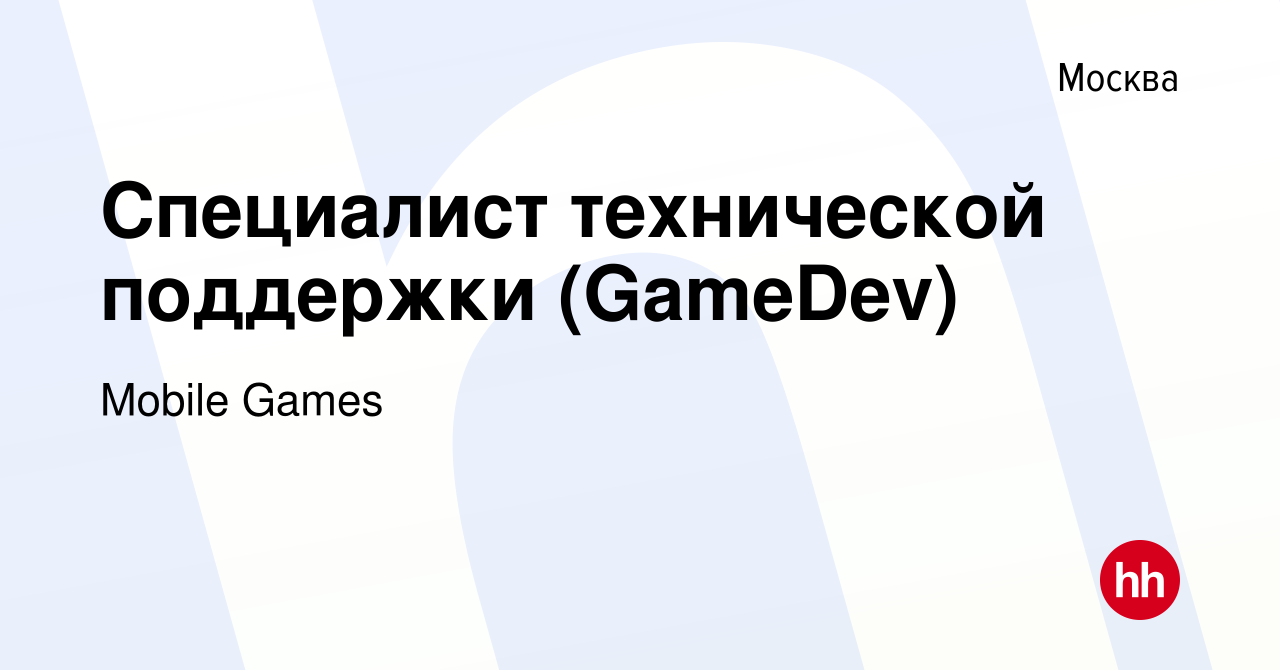 Москва

Специалист технической поддержки (GameDev)

Mobile Games

hh